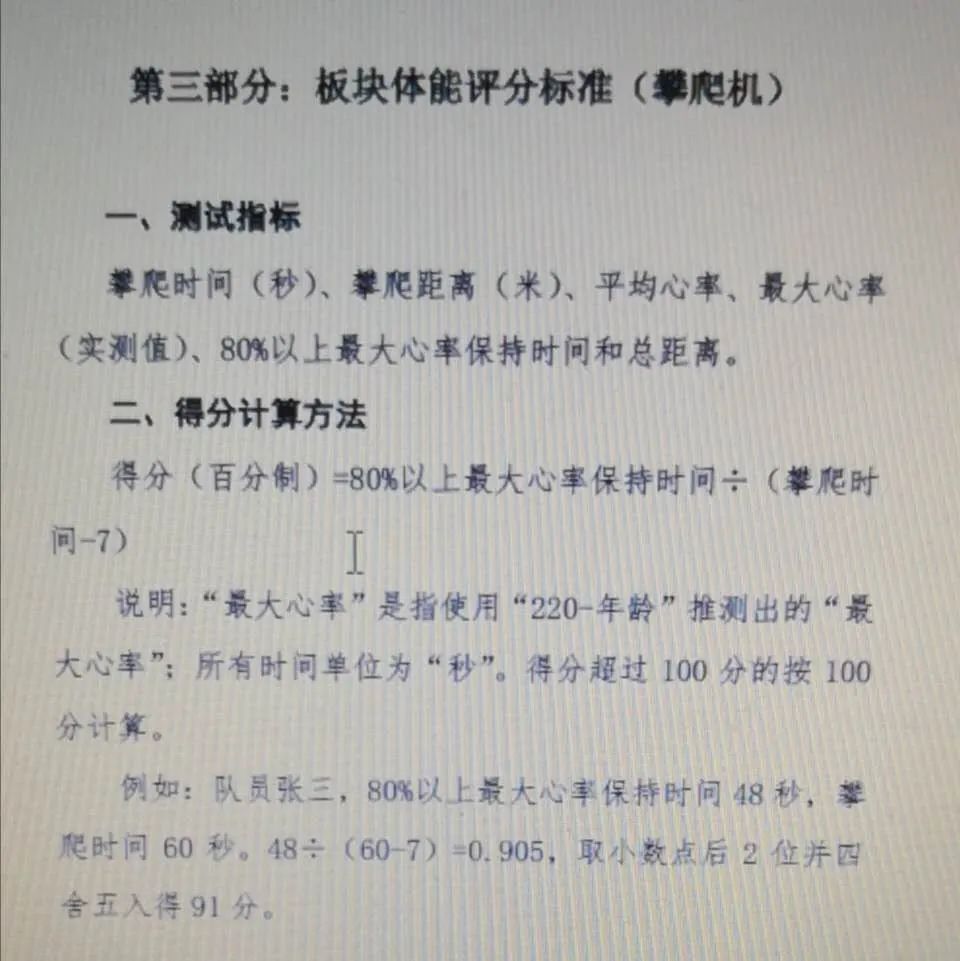 第三部分：板块体能评分标准（攀爬机）

一、测试指标

攀爬时间（秒）、攀爬距离（米）、平均心率、最大心率（实测值）、80%以上最大心率保持时间和总距离。

二、得分计算方法

得分（百分制）=80%以上最大心率保持时间÷（攀爬时间-7）

说明：“最大心率”是指使用“220-年龄”推测出的“最大心率”；所有时间单位为“秒”。得分超过 100 分的按 100 分计算。

例如：队员张三，80%以上最大心率保持时间 48 秒，攀爬时间 60 秒。48÷（60-7）=0.905，取小数点后 2 位并四舍五入得 91 分。